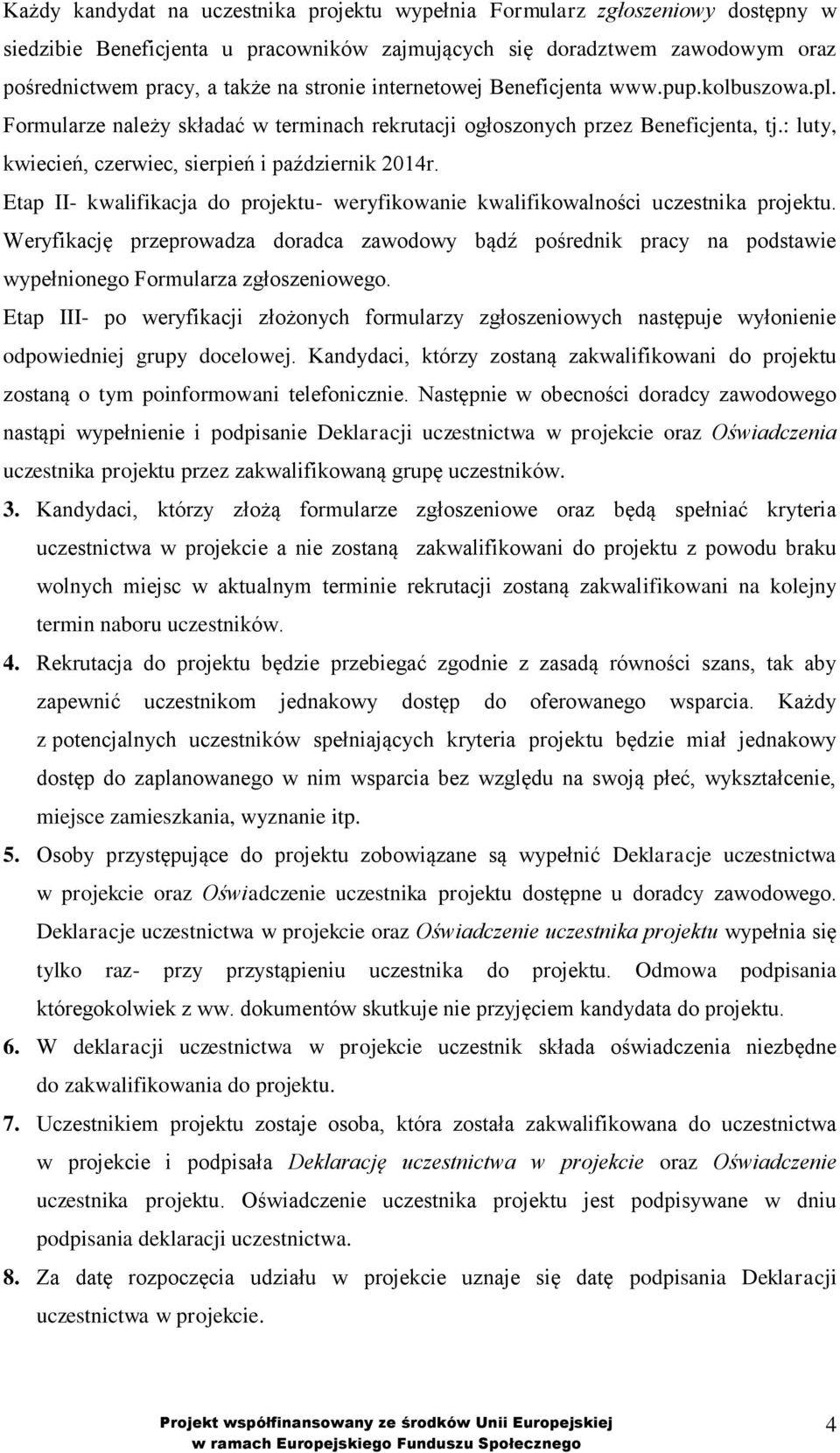 Każdy kandydat na uczestnika projektu wypełnia Formularz zgłoszeniowy dostępny w siedzibie Beneficjenta u pracowników zajmujących się doradztwem zawodowym oraz pośrednictwem pracy, a także na stronie internetowej Beneficjenta www.pup.kolbuszowa.pl. Formularze należy składać w terminach rekrutacji ogłoszonych przez Beneficjenta, tj.: luty, kwiecień, czerwiec, sierpień i październik 2014r.
Etap II- kwalifikacja do projektu- weryfikowanie kwalifikowalności uczestnika projektu. Weryfikację przeprowadza doradca zawodowy bądź pośrednik pracy na podstawie wypełnionego Formularza zgłoszeniowego.
Etap III- po weryfikacji złożonych formularzy zgłoszeniowych następuje wyłonienie odpowiedniej grupy docelowej. Kandydaci, którzy zostaną zakwalifikowani do projektu zostaną o tym poinformowani telefonicznie. Następnie w obecności doradcy zawodowego nastąpi wypełnienie i podpisanie Deklaracji uczestnictwa w projekcie oraz Oświadczenia uczestnika projektu przez zakwalifikowaną grupę uczestników.

3. Kandydaci, którzy złożą formularze zgłoszeniowe oraz będą spełniać kryteria uczestnictwa w projekcie a nie zostaną zakwalifikowani do projektu z powodu braku wolnych miejsc w aktualnym terminie rekrutacji zostaną zakwalifikowani na kolejny termin naboru uczestników.

4. Rekrutacja do projektu będzie przebiegać zgodnie z zasadą równości szans, tak aby zapewnić uczestnikom jednakowy dostęp do oferowanego wsparcia. Każdy z potencjalnych uczestników spełniających kryteria projektu będzie miał jednakowy dostęp do zaplanowanego w nim wsparcia bez względu na swoją płeć, wykształcenie, miejsce zamieszkania, wyznanie itp.

5. Osoby przystępujące do projektu zobowiązane są wypełnić Deklaracje uczestnictwa w projekcie oraz Oświadczenie uczestnika projektu dostępne u doradcy zawodowego. Deklaracje uczestnictwa w projekcie oraz Oświadczenie uczestnika projektu wypełnia się tylko raz- przy przystąpieniu uczestnika do projektu. Odmowa podpisania któregokolwiek z ww. dokumentów skutkuje nie przyjęciem kandydata do projektu.

6. W deklaracji uczestnictwa w projekcie uczestnik składa oświadczenia niezbędne do zakwalifikowania do projektu.

7. Uczestnikiem projektu zostaje osoba, która została zakwalifikowana do uczestnictwa w projekcie i podpisała Deklarację uczestnictwa w projekcie oraz Oświadczenie uczestnika projektu. Oświadczenie uczestnika projektu jest podpisywane w dniu podpisania deklaracji uczestnictwa.

8. Za datę rozpoczęcia udziału w projekcie uznaje się datę podpisania Deklaracji uczestnictwa w projekcie.

Projekt współfinansowany ze środków Unii Europejskiej w ramach Europejskiego Funduszu Społecznego

4